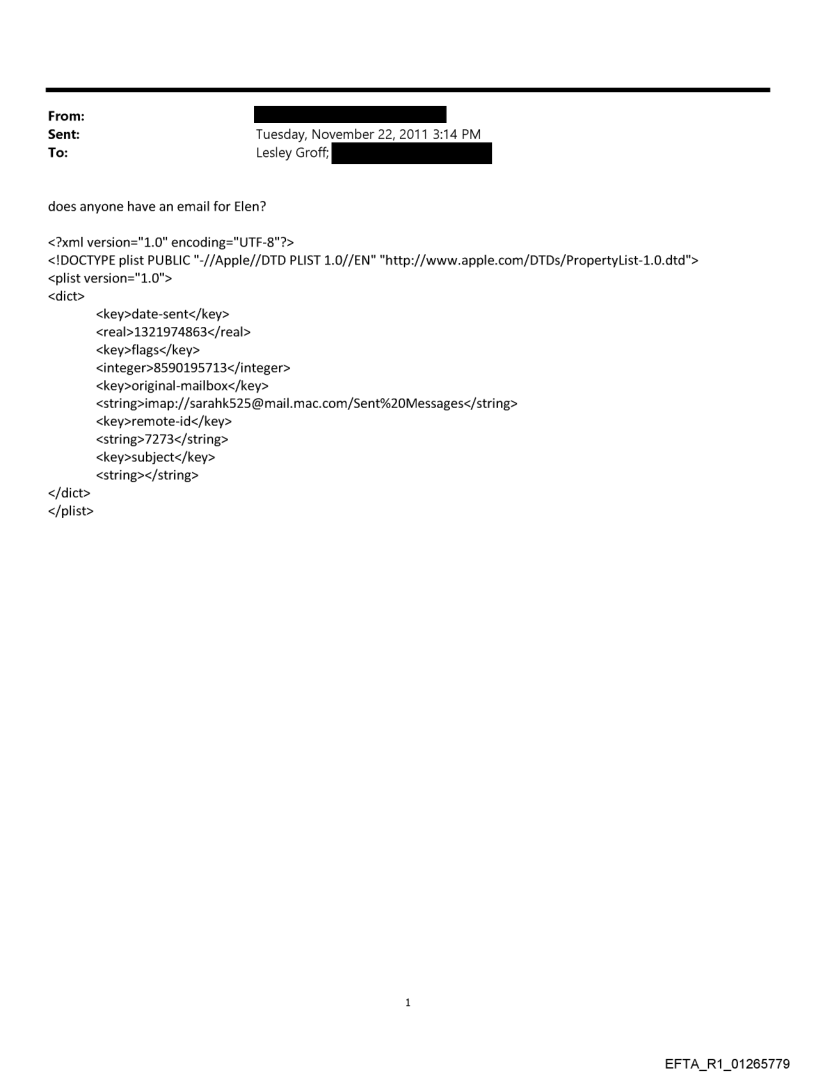 From:
Sent: Tuesday, November 22, 2011 3:14 PM
To: Lesley Groff;

does anyone have an email for Elen?

<?xml version="1.0" encoding="UTF-8"?>
<!DOCTYPE plist PUBLIC "-//Apple//DTD PLIST 1.0//EN" "http://www.apple.com/DTDs/PropertyList-1.0.dtd">
<plist version="1.0">
<dict>
<key>date-sent</key>
<real>1321974863</real>
<key>flags</key>
<integer>8590195713</integer>
<key>original-mailbox</key>
<string>imap://sarahk525@mail.mac.com/Sent%20Messages</string>
<key>remote-id</key>
<string>7273</string>
<key>subject</key>
<string></string>
</dict>
</plist>

1

EFTA_R1_01265779